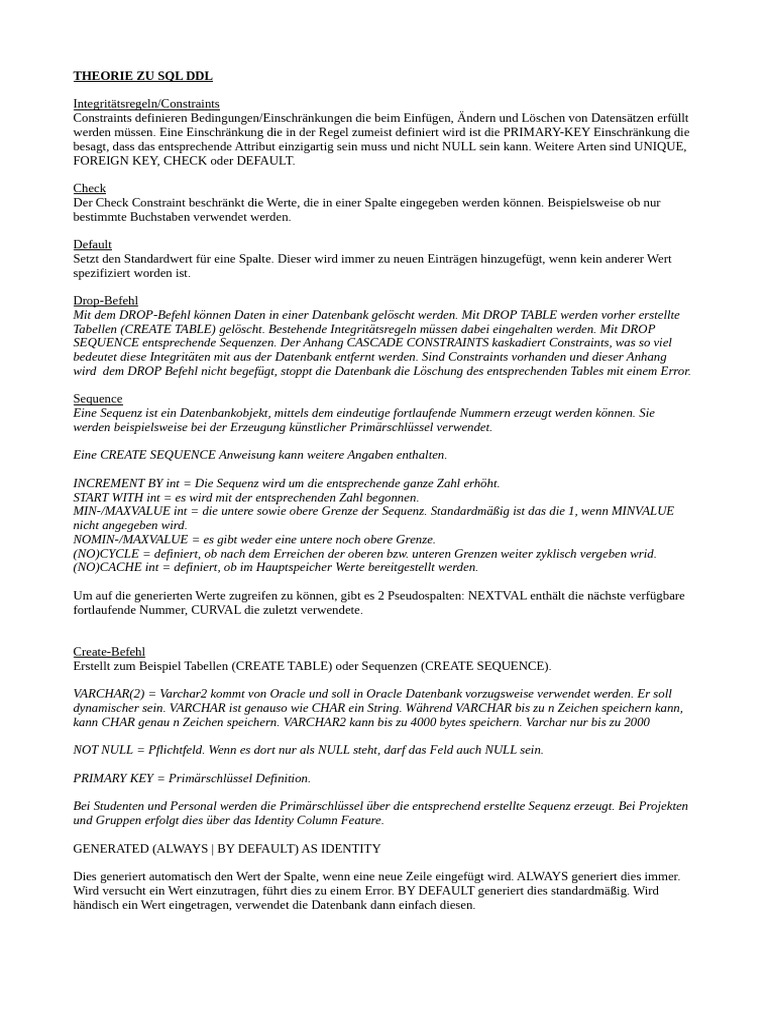 THEORIE ZU SQL DDL

Integritätsregeln/Constraints
Constraints definieren Bedingungen/Einschränkungen die beim Einfügen, Ändern und Löschen von Datensätzen erfüllt werden müssen. Eine Einschränkung die in der Regel zumeist definiert wird ist die PRIMARY-KEY Einschränkung die besagt, dass das entsprechende Attribut einzigartig sein muss und nicht NULL sein kann. Weitere Arten sind UNIQUE, FOREIGN KEY, CHECK oder DEFAULT.

Check
Der Check Constraint beschränkt die Werte, die in einer Spalte eingegeben werden können. Beispielsweise ob nur bestimmte Buchstaben verwendet werden.

Default
Setzt den Standardwert für eine Spalte. Dieser wird immer zu neuen Einträgen hinzugefügt, wenn kein anderer Wert spezifiziert worden ist.

Drop-Befehl
Mit dem DROP-Befehl können Daten in einer Datenbank gelöscht werden. Mit DROP TABLE werden vorher erstellte Tabellen (CREATE TABLE) gelöscht. Bestehende Integritätsregeln müssen dabei eingehalten werden. Mit DROP SEQUENCE entsprechende Sequenzen. Der Anhang CASCADE CONSTRAINTS kaskadiert Constraints, was so viel bedeutet diese Integritäten mit aus der Datenbank entfernt werden. Sind Constraints vorhanden und dieser Anhang wird dem DROP Befehl nicht begefügt, stoppt die Datenbank die Löschung des entsprechenden Tables mit einem Error.

Sequence
Eine Sequenz ist ein Datenbankobjekt, mittels dem eindeutige fortlaufende Nummern erzeugt werden können. Sie werden beispielsweise bei der Erzeugung künstlicher Primärschlüssel verwendet.

Eine CREATE SEQUENCE Anweisung kann weitere Angaben enthalten.

INCREMENT BY int = Die Sequenz wird um die entsprechende ganze Zahl erhöht.
START WITH int = es wird mit der entsprechenden Zahl begonnen.
MIN-/MAXVALUE int = die untere sowie obere Grenze der Sequenz. Standardmäßig ist das die 1, wenn MINVALUE nicht angegeben wird.
NOMIN-/MAXVALUE = es gibt weder eine untere noch obere Grenze.
(NO)CYCLE = definiert, ob nach dem Erreichen der oberen bzw. unteren Grenzen weiter zyklisch vergeben wrid.
(NO)CACHE int = definiert, ob im Hauptspeicher Werte bereitgestellt werden.

Um auf die generierten Werte zugreifen zu können, gibt es 2 Pseudospalten: NEXTVAL enthält die nächste verfügbare fortlaufende Nummer, CURVAL die zuletzt verwendete.

Create-Befehl
Erstellt zum Beispiel Tabellen (CREATE TABLE) oder Sequenzen (CREATE SEQUENCE).

VARCHAR(2) = Varchar2 kommt von Oracle und soll in Oracle Datenbank vorzugsweise verwendet werden. Er soll dynamischer sein. VARCHAR ist genauso wie CHAR ein String. Während VARCHAR bis zu n Zeichen speichern kann, kann CHAR genau n Zeichen speichern. VARCHAR2 kann bis zu 4000 bytes speichern. Varchar nur bis zu 2000

NOT NULL = Pflichtfeld. Wenn es dort nur als NULL steht, darf das Feld auch NULL sein.

PRIMARY KEY = Primärschlüssel Definition.

Bei Studenten und Personal werden die Primärschlüssel über die entsprechend erstellte Sequenz erzeugt. Bei Projekten und Gruppen erfolgt dies über das Identity Column Feature.

GENERATED (ALWAYS | BY DEFAULT) AS IDENTITY

Dies generiert automatisch den Wert der Spalte, wenn eine neue Zeile eingefügt wird. ALWAYS generiert dies immer. Wird versucht ein Wert einzutragen, führt dies zu einem Error. BY DEFAULT generiert dies standardmäßig. Wird händisch ein Wert eingetragen, verwendet die Datenbank dann einfach diesen.